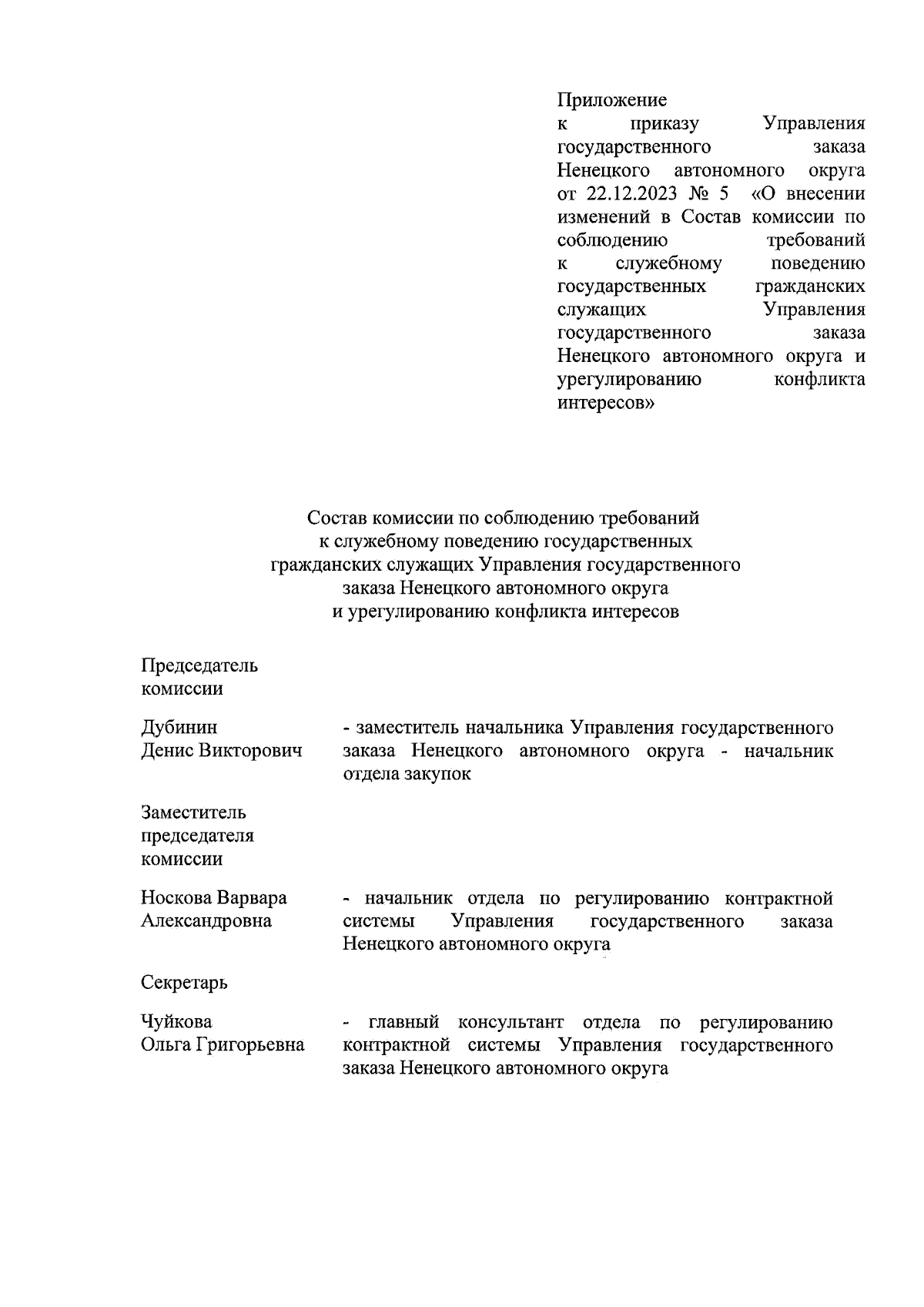 Приложение
к приказу Управления государственного заказа Ненецкого автономного округа от 22.12.2023 № 5 «О внесении изменений в Состав комиссии по соблюдению требований к служебному поведению государственных гражданских служащих Управления государственного заказа Ненецкого автономного округа и урегулированию конфликта интересов»

Состав комиссии по соблюдению требований
к служебному поведению государственных
гражданских служащих Управления государственного
заказа Ненецкого автономного округа
и урегулированию конфликта интересов

Председатель комиссии

Дубинин Денис Викторович - заместитель начальника Управления государственного заказа Ненецкого автономного округа - начальник отдела закупок

Заместитель председателя комиссии

Носкова Варвара Александровна - начальник отдела по регулированию контрактной системы Управления государственного заказа Ненецкого автономного округа

Секретарь

Чуйкова Ольга Григорьевна - главный консультант отдела по регулированию контрактной системы Управления государственного заказа Ненецкого автономного округа